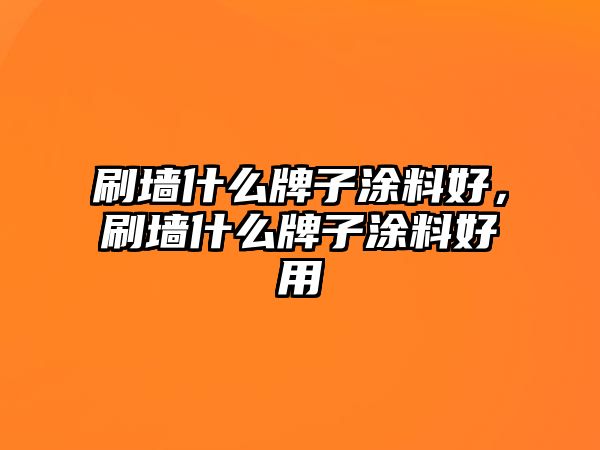 刷墙什么牌子涂料好，刷墙什么牌子涂料好用